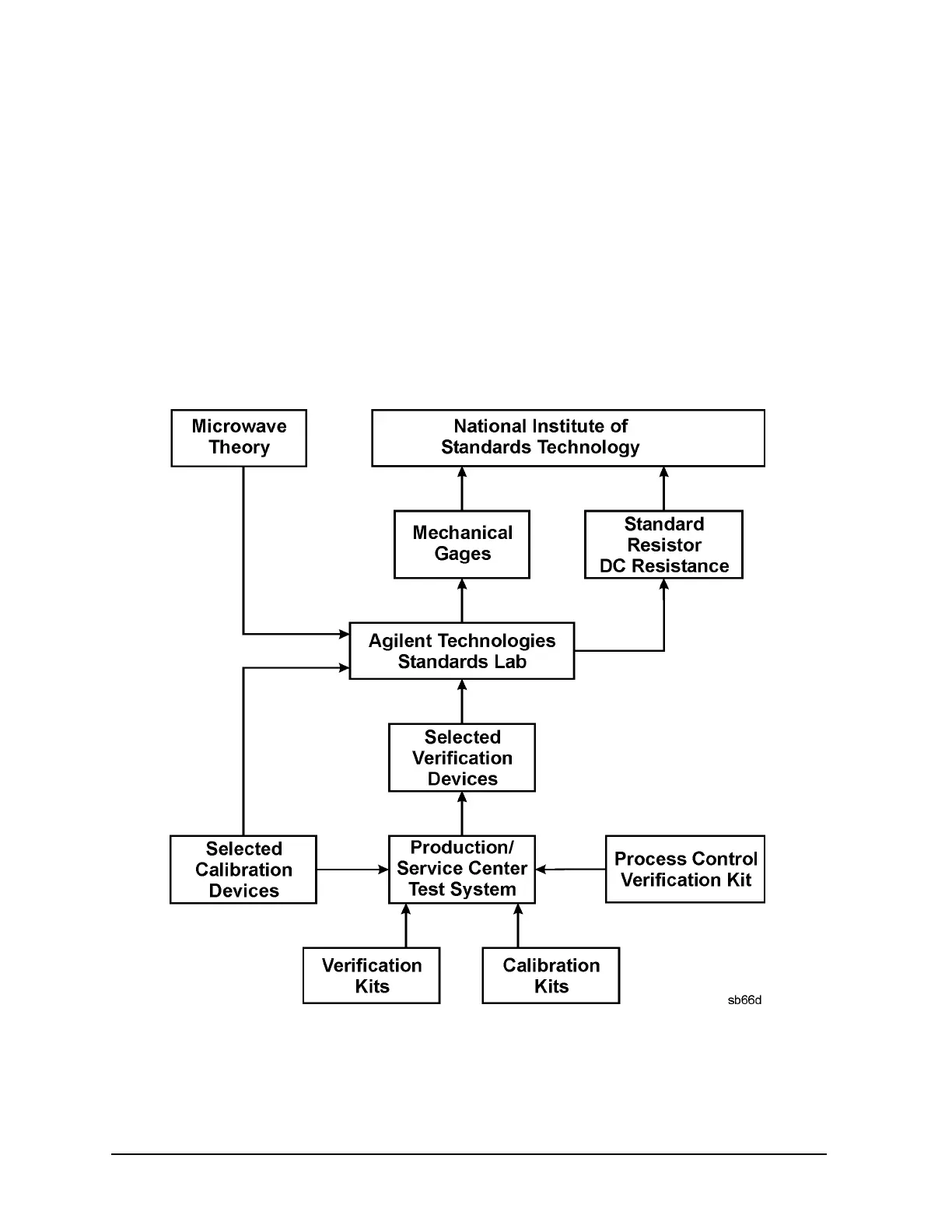 Microwave Theory

National Institute of Standards Technology

Mechanical Gages

Standard Resistor DC Resistance

Agilent Technologies Standards Lab

Selected Verification Devices

Selected Calibration Devices

Production/ Service Center Test System

Process Control Verification Kit

Verification Kits

Calibration Kits

sb66d